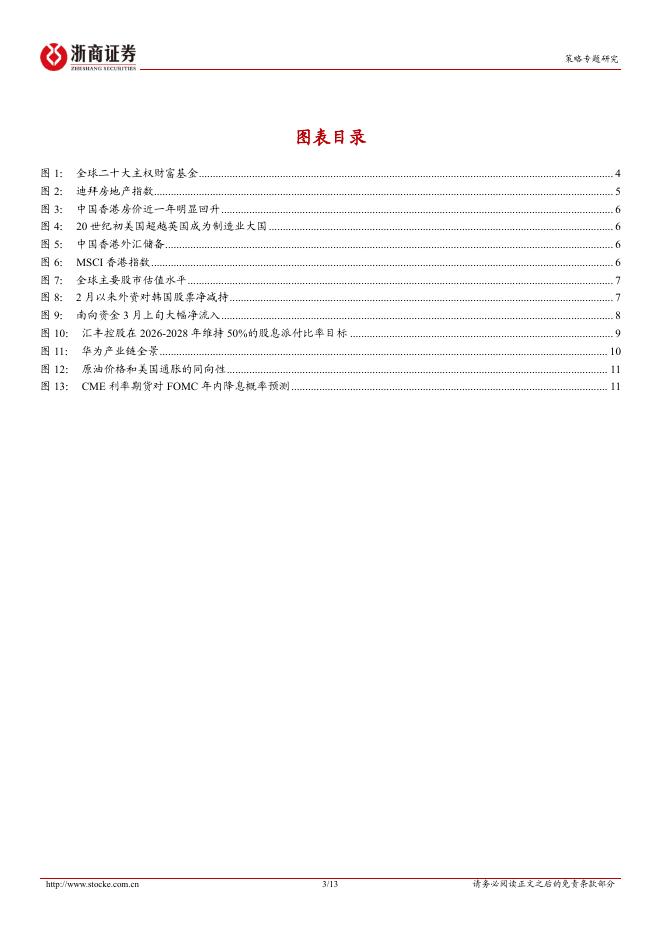 浙商证券
ZHESHANG SECURITIES

策略专题研究

图表目录

图 1: 全球二十大主权财富基金 ........ 4
图 2: 迪拜房地产指数 ........ 5
图 3: 中国香港房价近一年明显回升 ........ 6
图 4: 20 世纪初美国超越英国成为制造业大国 ........ 6
图 5: 中国香港外汇储备 ........ 6
图 6: MSCI 香港指数 ........ 6
图 7: 全球主要股市估值水平 ........ 7
图 8: 2 月以来外资对韩国股票净减持 ........ 7
图 9: 南向资金 3 月上旬大幅净流入 ........ 8
图 10: 汇丰控股在 2026-2028 年维持 50%的股息派付比率目标 ........ 9
图 11: 华为产业链全景 ........ 10
图 12: 原油价格和美国通胀的同向性 ........ 11
图 13: CME 利率期货对 FOMC 年内降息概率预测 ........ 11

http://www.stocke.com.cn 3/13 请务必阅读正文之后的免责条款部分